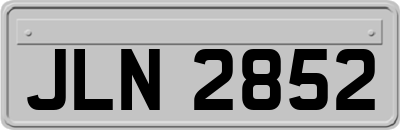 JLN 2852